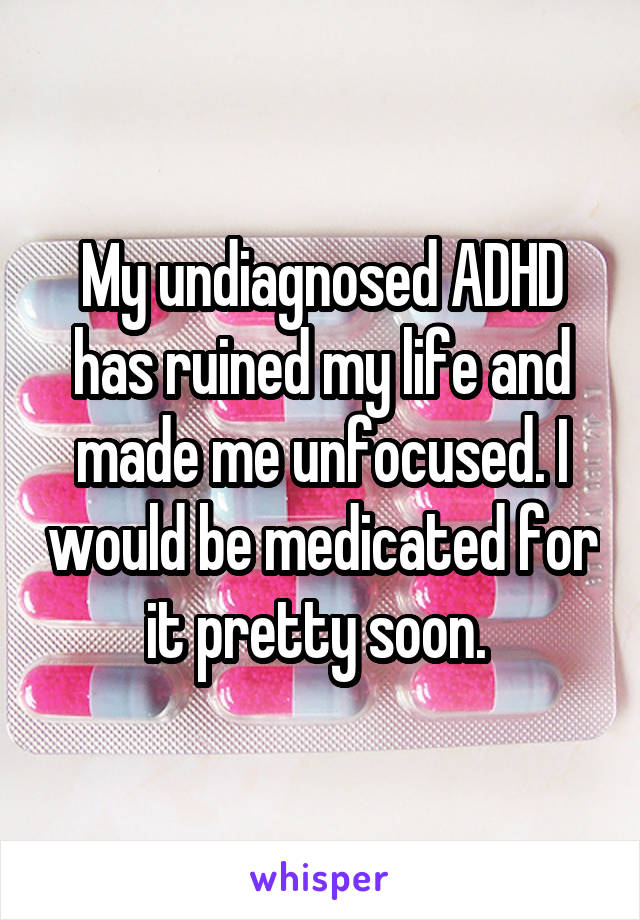 My undiagnosed ADHD has ruined my life and made me unfocused. I would be medicated for it pretty soon.

whisper